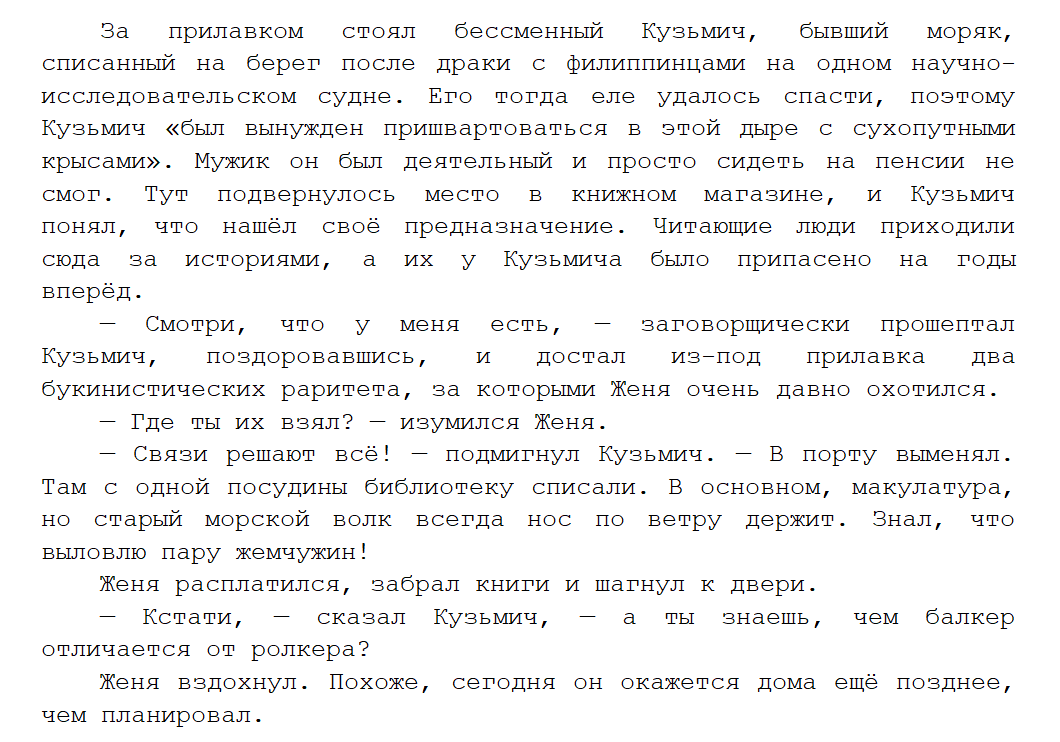 За прилавком стоял бессменный Кузьмич, бывший моряк, списанный на берег после драки с филиппинцами на одном научно-исследовательском судне. Его тогда еле удалось спасти, поэтому Кузьмич «был вынужден пришвартоваться в этой дыре с сухопутными крысами». Мужик он был деятельный и просто сидеть на пенсии не смог. Тут подвернулось место в книжном магазине, и Кузьмич понял, что нашёл своё предназначение. Читающие люди приходили сюда за историями, а их у Кузьмича было припасено на годы вперёд.

— Смотри, что у меня есть, — заговорщически прошептал Кузьмич, поздоровавшись, и достал из-под прилавка два букинистических раритета, за которыми Женя очень давно охотился.

— Где ты их взял? — изумился Женя.

— Связи решают всё! — подмигнул Кузьмич. — В порту выменял. Там с одной посудины библиотеку списали. В основном, макулатура, но старый морской волк всегда нос по ветру держит. Знал, что выловлю пару жемчужин!

Женя расплатился, забрал книги и шагнул к двери.

— Кстати, — сказал Кузьмич, — а ты знаешь, чем балкер отличается от ролкера?

Женя вздохнул. Похоже, сегодня он окажется дома ещё позднее, чем планировал.